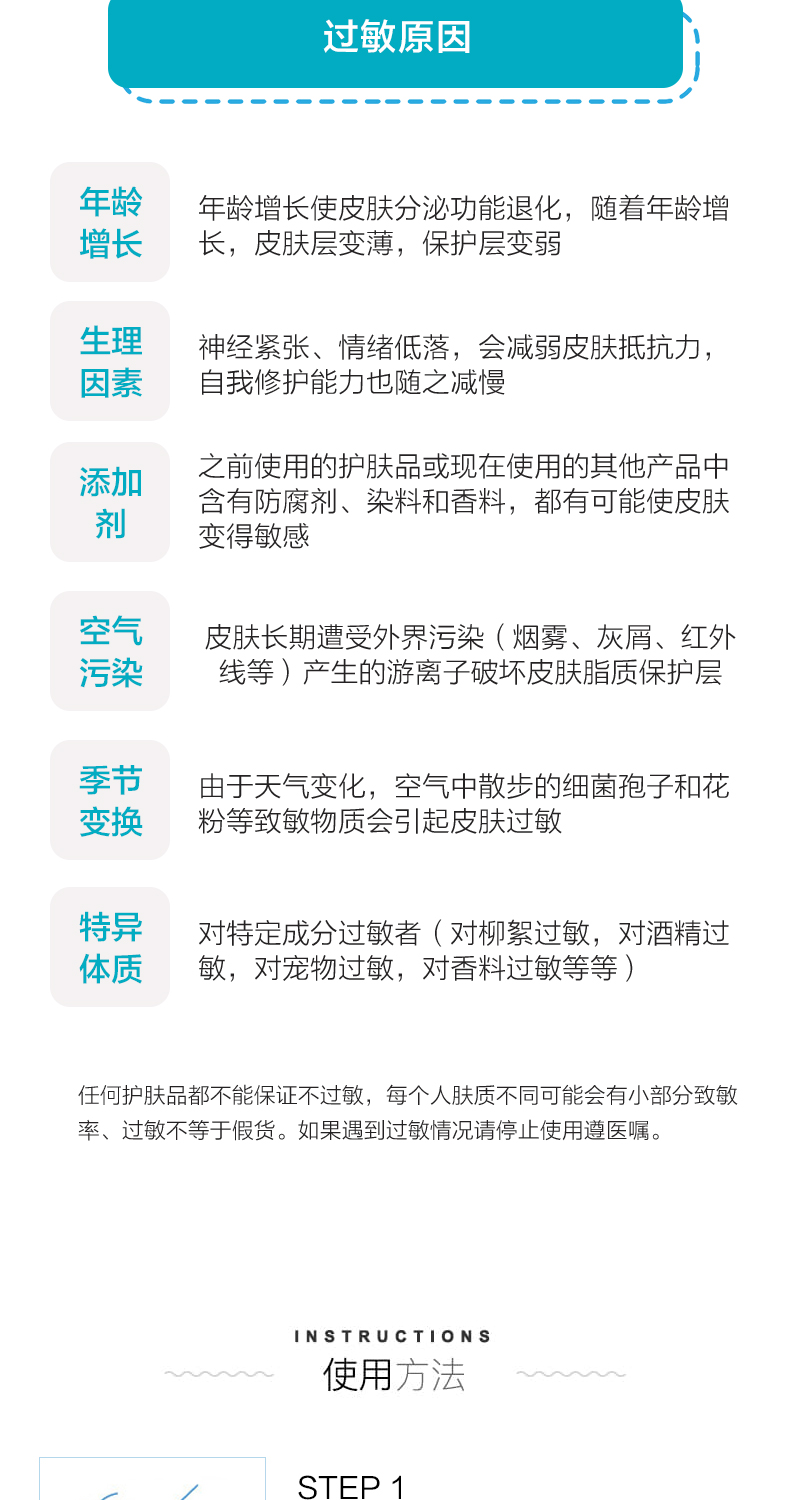 过敏原因

年龄增长

年龄增长使皮肤分泌功能退化，随着年龄增长，皮肤层变薄，保护层变弱

生理因素

神经紧张、情绪低落，会减弱皮肤抵抗力，自我修护能力也随之减慢

添加剂

之前使用的护肤品或现在使用的其他产品中含有防腐剂、染料和香料，都有可能使皮肤变得敏感

空气污染

皮肤长期遭受外界污染（烟雾、灰屑、红外线等）产生的游离子破坏皮肤脂质保护层

季节变换

由于天气变化，空气中散步的细菌孢子和花粉等致敏物质会引起皮肤过敏

特异体质

对特定成分过敏者（对柳絮过敏，对酒精过敏，对宠物过敏，对香料过敏等等）

任何护肤品都不能保证不过敏，每个人肤质不同可能会有小部分致敏率、过敏不等于假货。如果遇到过敏情况请停止使用遵医嘱。

INSTRUCTIONS
使用方法

STEP 1